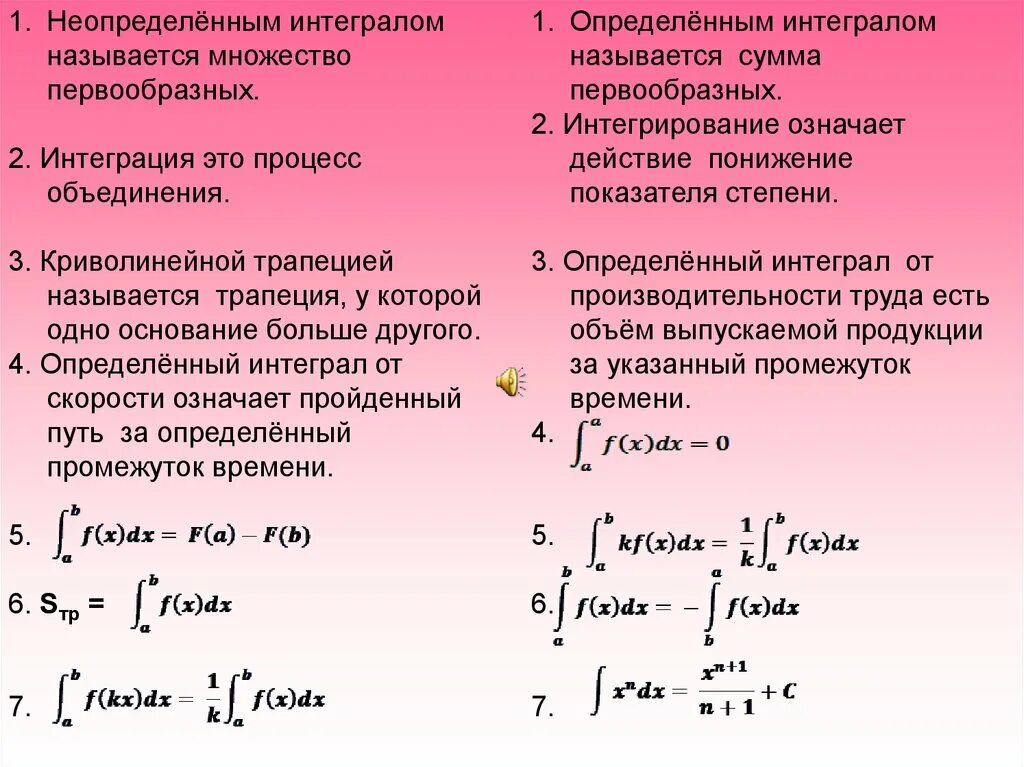 1. Неопределённым интегралом называется множество первообразных.

2. Интеграция это процесс объединения.

3. Криволинейной трапецией называется трапеция, у которой одно основание больше другого.

4. Определённый интеграл от скорости означает пройденный путь за определённый промежуток времени.

5. $\int_a^b f(x)dx = F(a) - F(b)$

6. $S_{тр} = \int_a^b f(x)dx$

7. $\int_a^b f(kx)dx = \frac{1}{k}\int_a^b f(x)dx$

1. Определённым интегралом называется сумма первообразных.

2. Интегрирование означает действие понижение показателя степени.

3. Определённый интеграл от производительности труда есть объём выпускаемой продукции за указанный промежуток времени.

4. $\int_a^a f(x)dx = 0$

5. $\int_a^b kf(x)dx = \frac{1}{k}\int_a^b f(x)dx$

6. $\int_a^b f(x)dx = -\int_b^a f(x)dx$

7. $\int x^n dx = \frac{x^{n+1}}{n+1} + C$